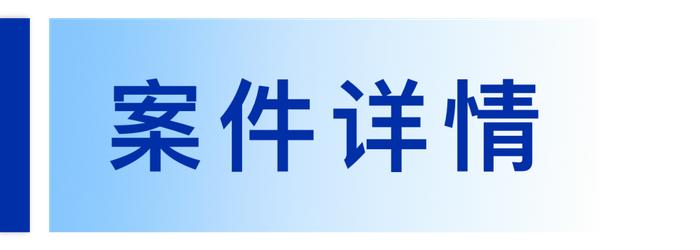 案件详情